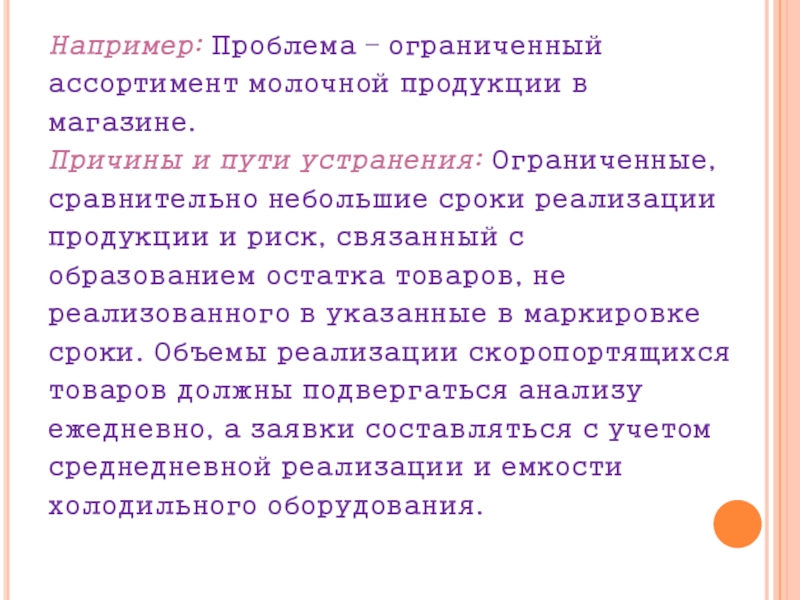 Например: Проблема – ограниченный ассортимент молочной продукции в магазине.

Причины и пути устранения: Ограниченные, сравнительно небольшие сроки реализации продукции и риск, связанный с образованием остатка товаров, не реализованного в указанные в маркировке сроки. Объемы реализации скоропортящихся товаров должны подвергаться анализу ежедневно, а заявки составляться с учетом среднедневной реализации и емкости холодильного оборудования.